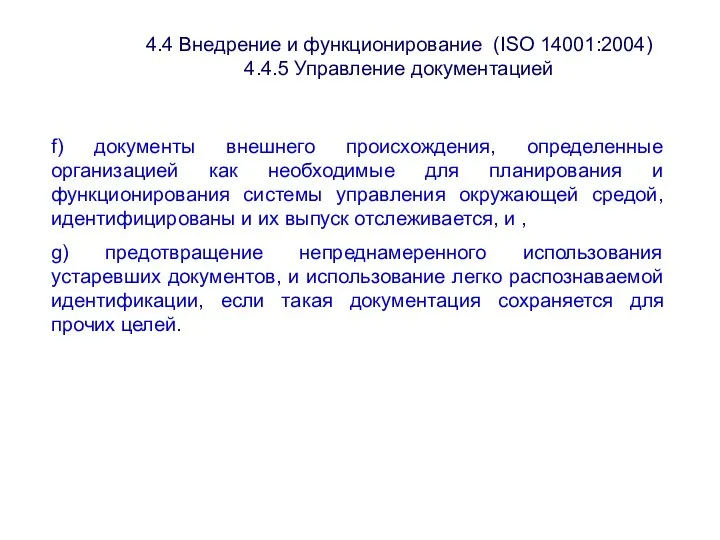 4.4 Внедрение и функционирование (ISO 14001:2004)
4.4.5 Управление документацией

f) документы внешнего происхождения, определенные организацией как необходимые для планирования и функционирования системы управления окружающей средой, идентифицированы и их выпуск отслеживается, и ,

g) предотвращение непреднамеренного использования устаревших документов, и использование легко распознаваемой идентификации, если такая документация сохраняется для прочих целей.